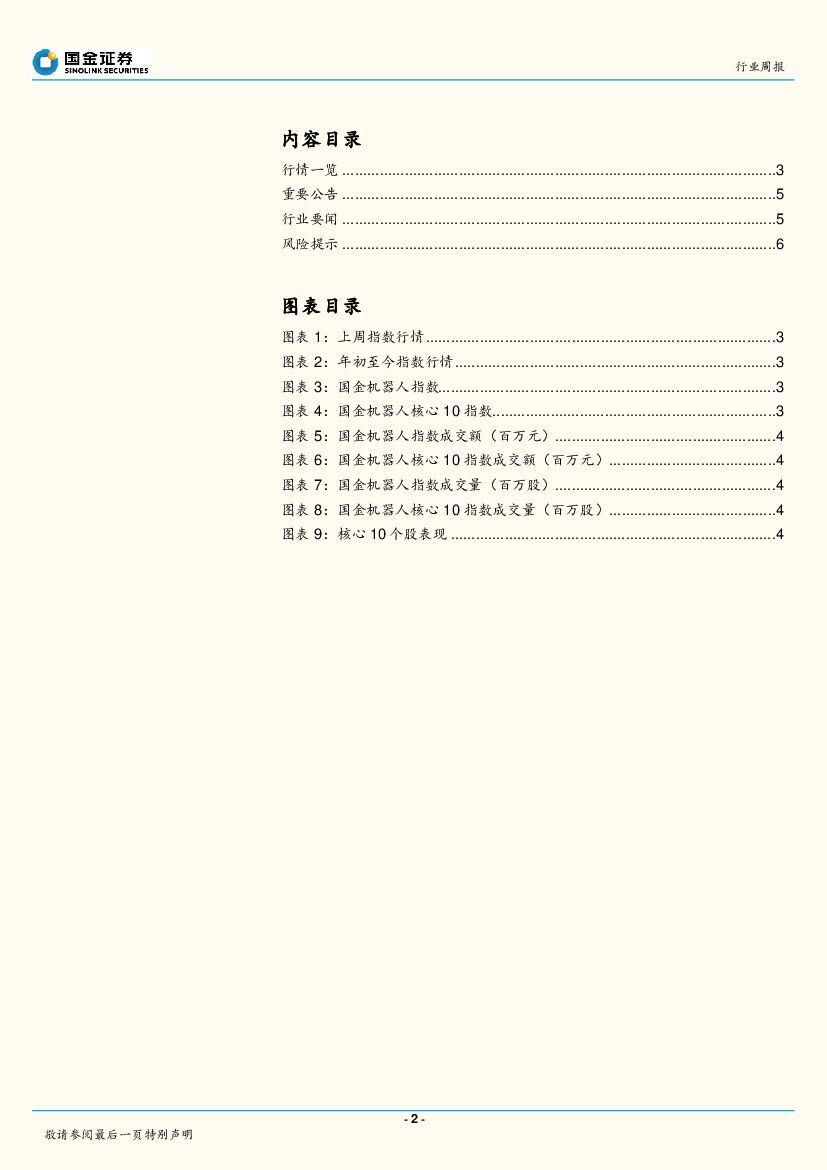 国金证券
SINOLINK SECURITIES

行业周报

内容目录

行情一览 3
重要公告 5
行业要闻 5
风险提示 6

图表目录

图表1：上周指数行情 3
图表2：年初至今指数行情 3
图表3：国金机器人指数 3
图表4：国金机器人核心10指数 3
图表5：国金机器人指数成交额（百万元） 4
图表6：国金机器人核心10指数成交额（百万元） 4
图表7：国金机器人指数成交量（百万股） 4
图表8：国金机器人核心10指数成交量（百万股） 4
图表9：核心10个股表现 4

- 2 -

敬请参阅最后一页特别声明